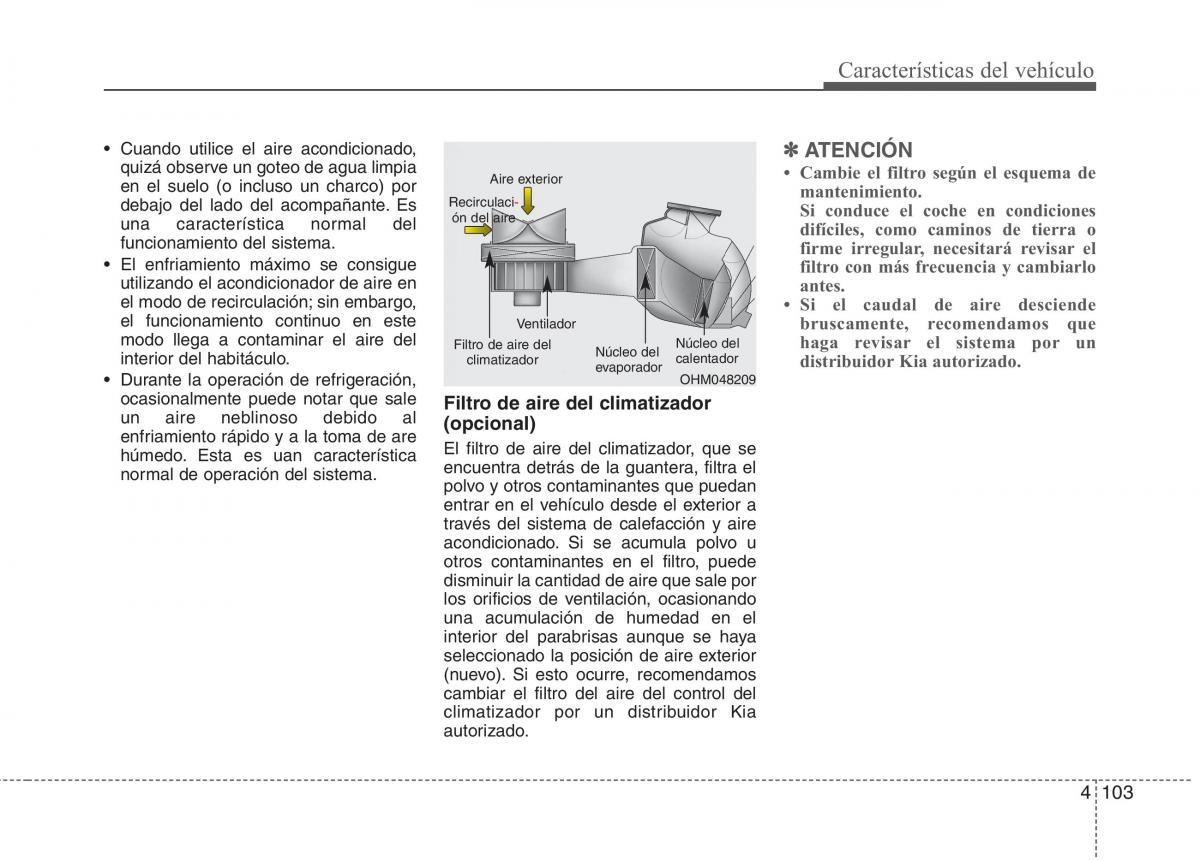 Características del vehículo

• Cuando utilice el aire acondicionado, quizá observe un goteo de agua limpia en el suelo (o incluso un charco) por debajo del lado del acompañante. Es una característica normal del funcionamiento del sistema.
• El enfriamiento máximo se consigue utilizando el acondicionador de aire en el modo de recirculación; sin embargo, el funcionamiento continuo en este modo llega a contaminar el aire del interior del habitáculo.
• Durante la operación de refrigeración, ocasionalmente puede notar que sale un aire neblinoso debido al enfriamiento rápido y a la toma de are húmedo. Esta es uan característica normal de operación del sistema.

Aire exterior
Recirculación del aire
Ventilador
Filtro de aire del climatizador
Núcleo del evaporador
Núcleo del calentador
OHM048209

Filtro de aire del climatizador (opcional)
El filtro de aire del climatizador, que se encuentra detrás de la guantera, filtra el polvo y otros contaminantes que puedan entrar en el vehículo desde el exterior a través del sistema de calefacción y aire acondicionado. Si se acumula polvo u otros contaminantes en el filtro, puede disminuir la cantidad de aire que sale por los orificios de ventilación, ocasionando una acumulación de humedad en el interior del parabrisas aunque se haya seleccionado la posición de aire exterior (nuevo). Si esto ocurre, recomendamos cambiar el filtro del aire del control del climatizador por un distribuidor Kia autorizado.

✽ ATENCIÓN
• Cambie el filtro según el esquema de mantenimiento.
Si conduce el coche en condiciones difíciles, como caminos de tierra o firme irregular, necesitará revisar el filtro con más frecuencia y cambiarlo antes.
• Si el caudal de aire desciende bruscamente, recomendamos que haga revisar el sistema por un distribuidor Kia autorizado.

4 103